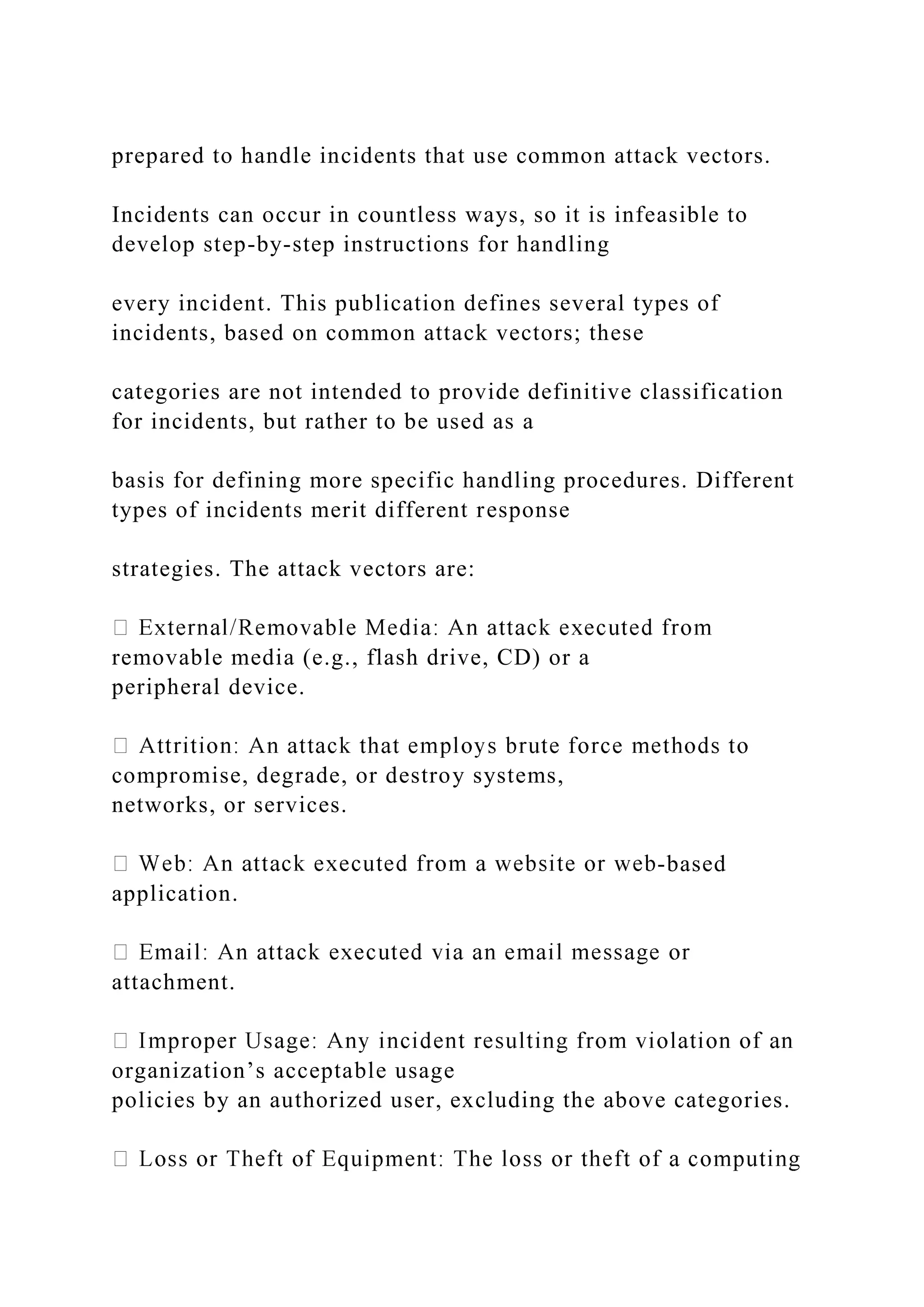 prepared to handle incidents that use common attack vectors.

Incidents can occur in countless ways, so it is infeasible to develop step-by-step instructions for handling

every incident. This publication defines several types of incidents, based on common attack vectors; these

categories are not intended to provide definitive classification for incidents, but rather to be used as a

basis for defining more specific handling procedures. Different types of incidents merit different response

strategies. The attack vectors are:

 External/Removable Media: An attack executed from removable media (e.g., flash drive, CD) or a peripheral device.

 Attrition: An attack that employs brute force methods to compromise, degrade, or destroy systems, networks, or services.

 Web: An attack executed from a website or web-based application.

 Email: An attack executed via an email message or attachment.

 Improper Usage: Any incident resulting from violation of an organization’s acceptable usage policies by an authorized user, excluding the above categories.

 Loss or Theft of Equipment: The loss or theft of a computing